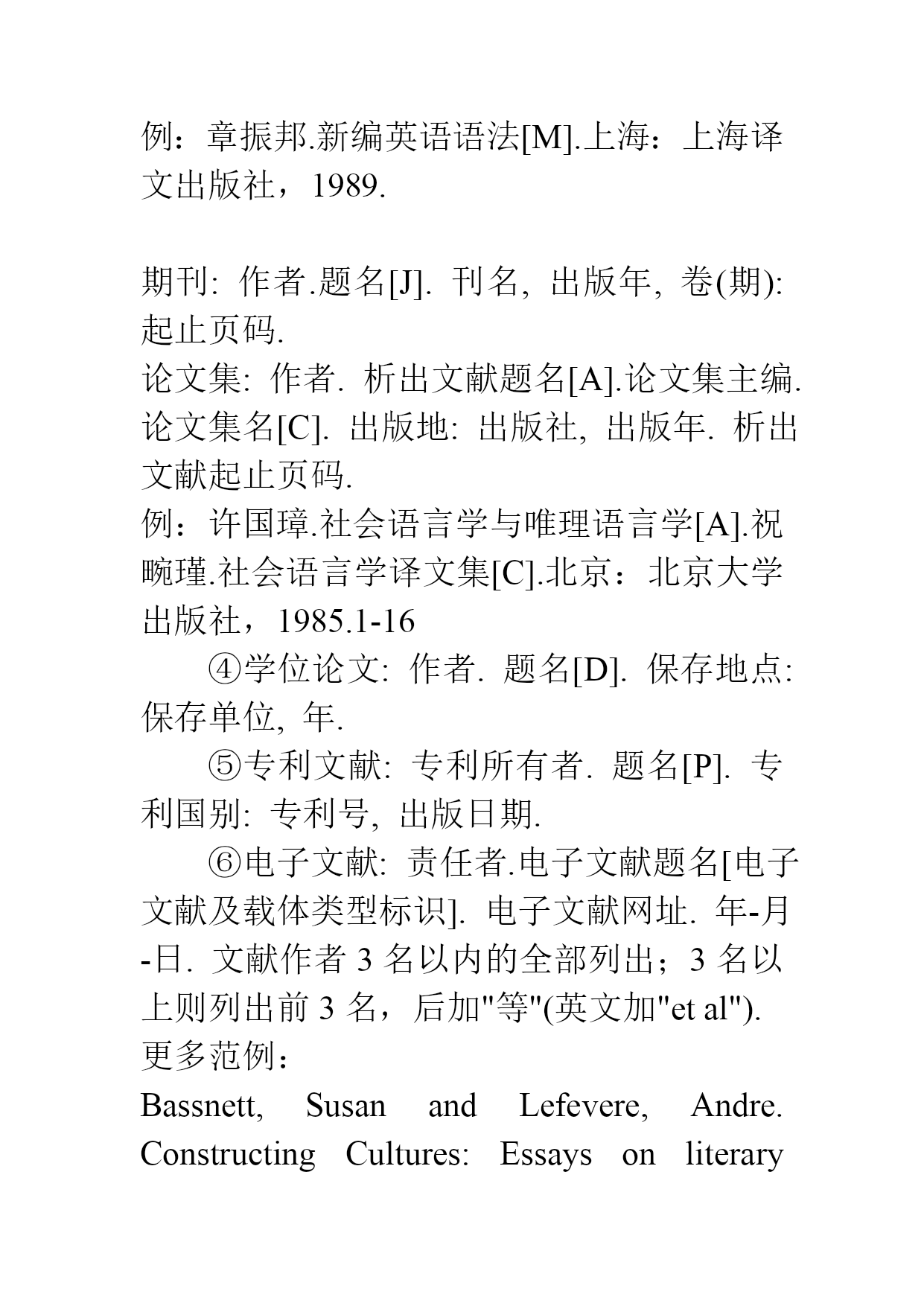 例：章振邦.新编英语语法[M].上海：上海译文出版社，1989.

期刊: 作者.题名[J]. 刊名, 出版年, 卷(期): 起止页码.
论文集: 作者. 析出文献题名[A].论文集主编. 论文集名[C]. 出版地: 出版社, 出版年. 析出文献起止页码.
例：许国璋.社会语言学与唯理语言学[A].祝畹瑾.社会语言学译文集[C].北京：北京大学出版社，1985.1-16

④学位论文: 作者. 题名[D]. 保存地点: 保存单位, 年.

⑤专利文献: 专利所有者. 题名[P]. 专利国别: 专利号, 出版日期.

⑥电子文献: 责任者.电子文献题名[电子文献及载体类型标识]. 电子文献网址. 年-月-日. 文献作者 3 名以内的全部列出；3 名以上则列出前 3 名，后加"等"(英文加"et al").
更多范例：
Bassnett, Susan and Lefevere, Andre. Constructing Cultures: Essays on literary